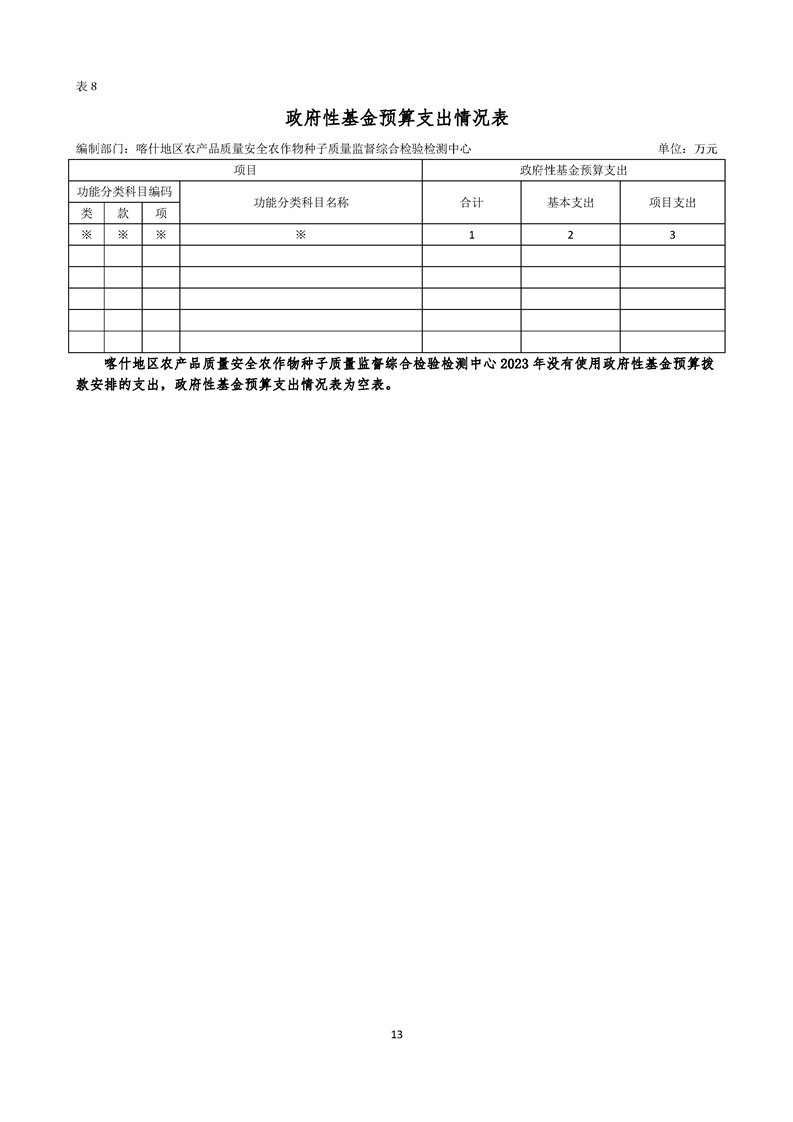 表 8

政府性基金预算支出情况表

编制部门：喀什地区农产品质量安全农作物种子质量监督综合检验检测中心 单位：万元

| 项目 | | | | 政府性基金预算支出 | | |
|---|---|---|---|---|---|---|
| 功能分类科目编码 | | | 功能分类科目名称 | 合计 | 基本支出 | 项目支出 |
| 类 | 款 | 项 | | | | |
| ※ | ※ | ※ | ※ | 1 | 2 | 3 |
| | | | | | | |
| | | | | | | |
| | | | | | | |
| | | | | | | |
| | | | | | | |

喀什地区农产品质量安全农作物种子质量监督综合检验检测中心 2023 年没有使用政府性基金预算拨款安排的支出，政府性基金预算支出情况表为空表。

13